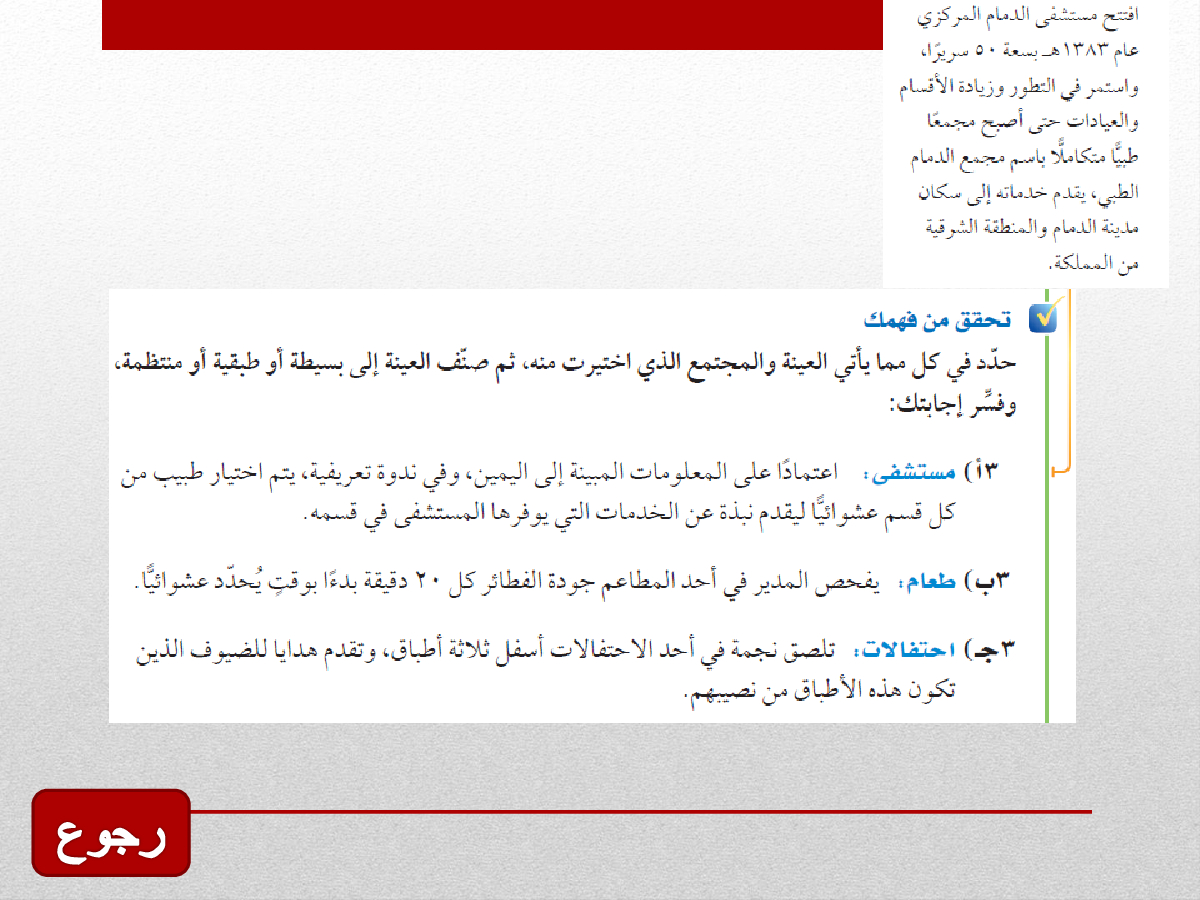 افتتح مستشفى الدمام المركزي عام ١٣٨٣هـ بسعة ٥٠ سريرًا، واستمر في التطور وزيادة الأقسام والعيادات حتى أصبح مجمعًا طبيًّا متكاملًا باسم مجمع الدمام الطبي، يقدم خدماته إلى سكان مدينة الدمام والمنطقة الشرقية من المملكة.

تحقق من فهمك

حدّد في كل مما يأتي العينة والمجتمع الذي اختيرت منه، ثم صنّف العينة إلى بسيطة أو طبقية أو منتظمة، وفسِّر إجابتك:

٣أ) مستشفى: اعتمادًا على المعلومات المبينة إلى اليمين، وفي ندوة تعريفية، يتم اختيار طبيب من كل قسم عشوائيًّا ليقدم نبذة عن الخدمات التي يوفرها المستشفى في قسمه.

٣ب) طعام: يفحص المدير في أحد المطاعم جودة الفطائر كل ٢٠ دقيقة بدءًا بوقتٍ يُحدّد عشوائيًّا.

٣جـ) احتفالات: تلصق نجمة في أحد الاحتفالات أسفل ثلاثة أطباق، وتقدم هدايا للضيوف الذين تكون هذه الأطباق من نصيبهم.

رجوع